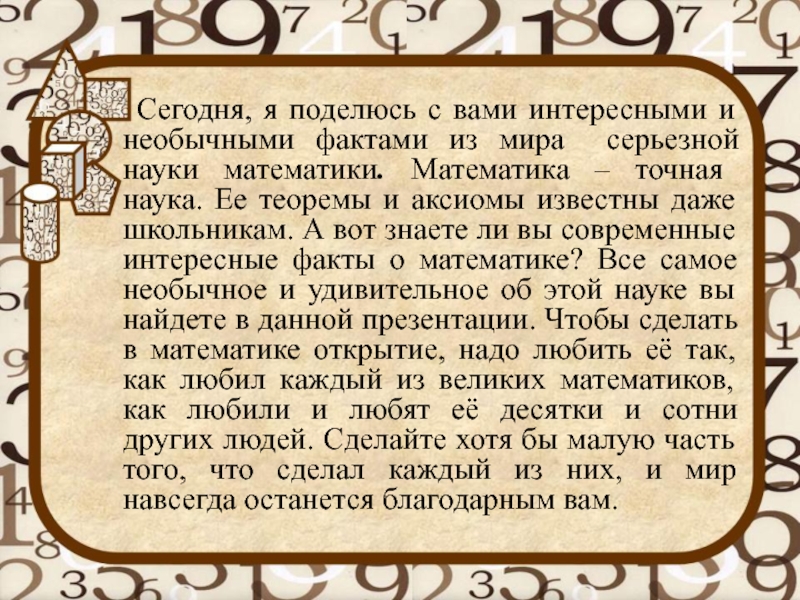 Сегодня, я поделюсь с вами интересными и необычными фактами из мира серьезной науки математики. Математика – точная наука. Ее теоремы и аксиомы известны даже школьникам. А вот знаете ли вы современные интересные факты о математике? Все самое необычное и удивительное об этой науке вы найдете в данной презентации. Чтобы сделать в математике открытие, надо любить её так, как любил каждый из великих математиков, как любили и любят её десятки и сотни других людей. Сделайте хотя бы малую часть того, что сделал каждый из них, и мир навсегда останется благодарным вам.